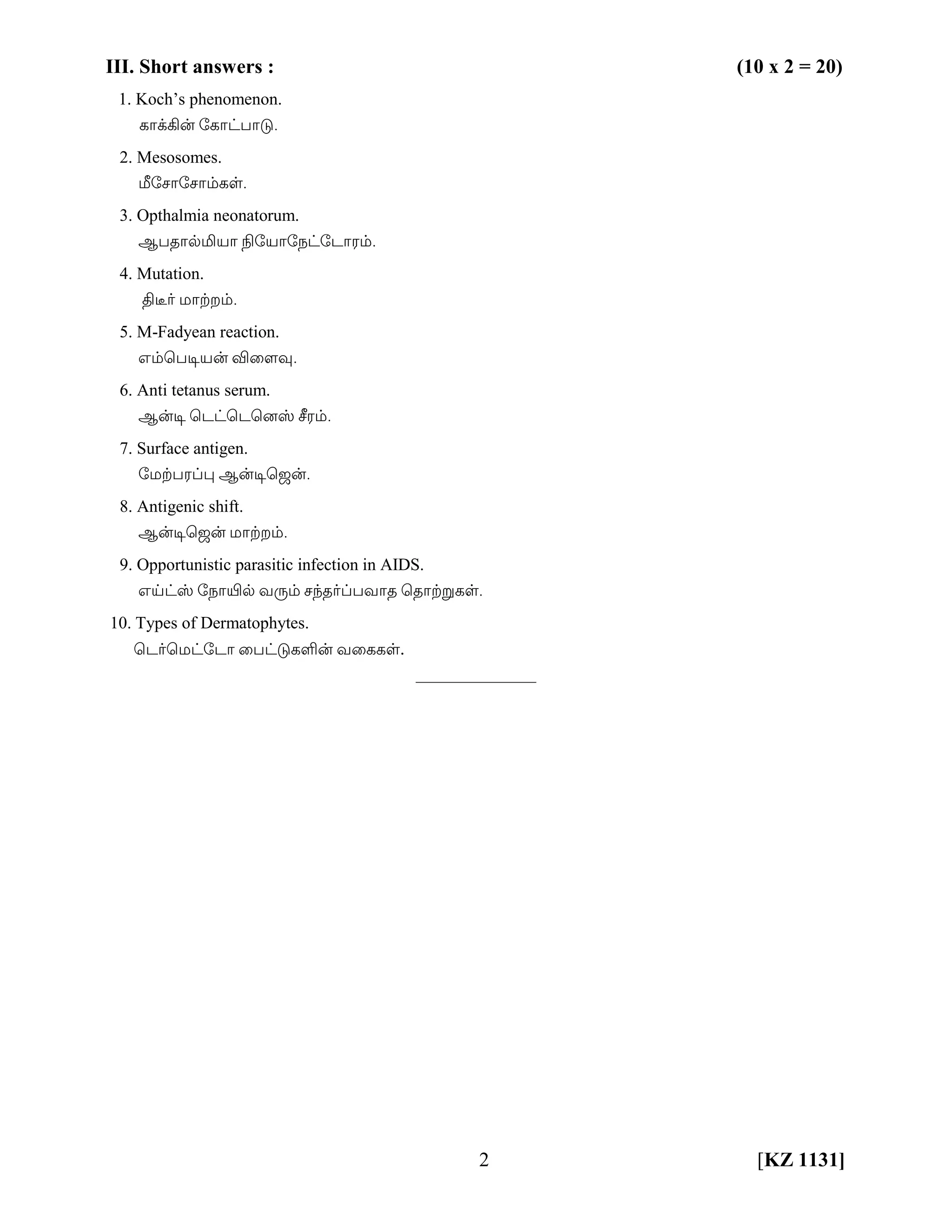 III. Short answers : (10 x 2 = 20)

1. Koch's phenomenon.
காக்கின் கோட்பாடு.

2. Mesosomes.
மீசோசோம்கள்.

3. Opthalmia neonatorum.
ஆபதால்மியா நியோநேட்டோரம்.

4. Mutation.
திடீர் மாற்றம்.

5. M-Fadyean reaction.
எம்பெடியன் விளைவு.

6. Anti tetanus serum.
ஆன்டி டெட்டெனெஸ் சீரம்.

7. Surface antigen.
மேற்பரப்பு ஆன்டிஜென்.

8. Antigenic shift.
ஆன்டிஜென் மாற்றம்.

9. Opportunistic parasitic infection in AIDS.
எய்ட்ஸ் நோயில் வரும் சந்தர்ப்பவாத தொற்றுகள்.

10. Types of Dermatophytes.
டெர்மெட்டோ பைட்டுகளின் வகைகள்.

2 [KZ 1131]